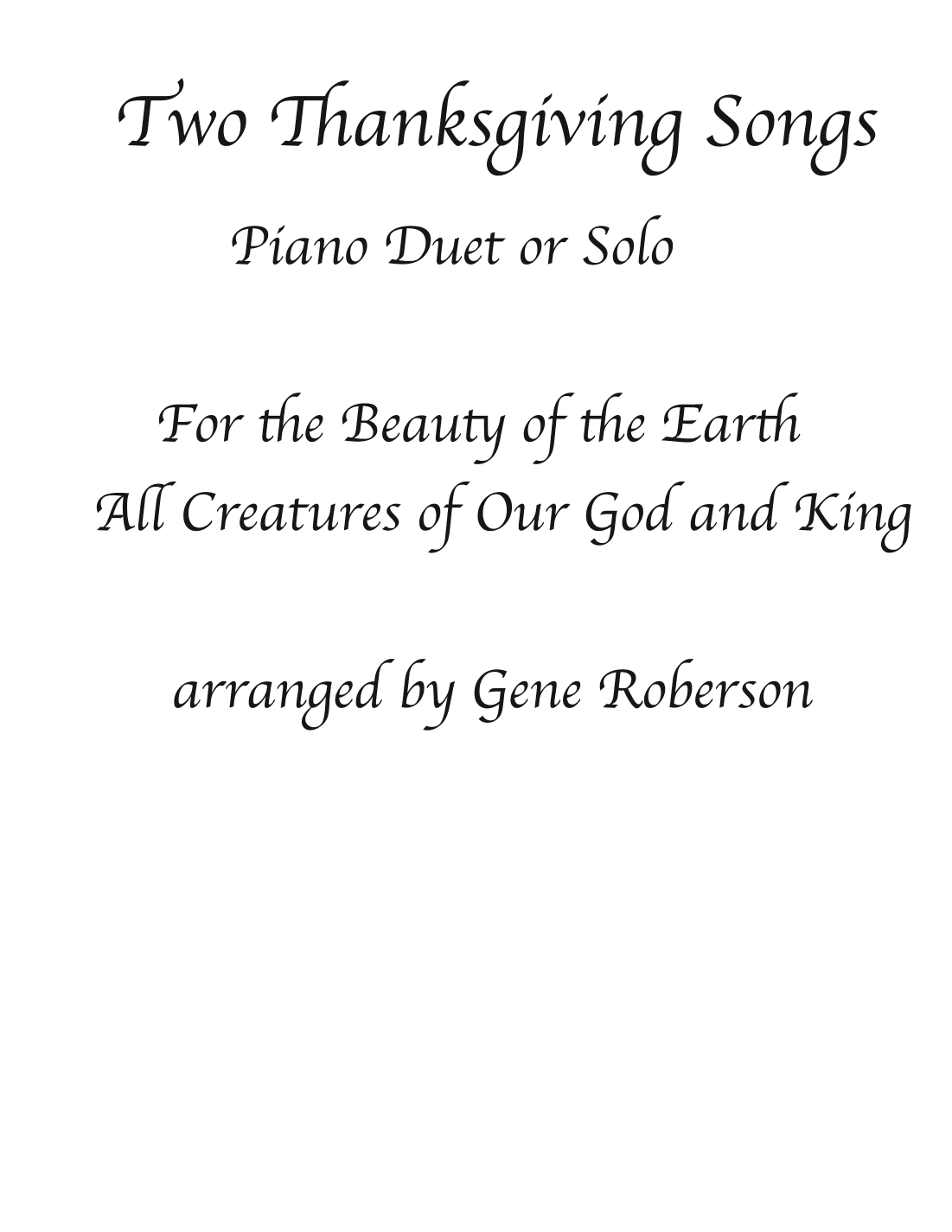 Two Thanksgiving Songs

Piano Duet or Solo

For the Beauty of the Earth
All Creatures of Our God and King

arranged by Gene Roberson